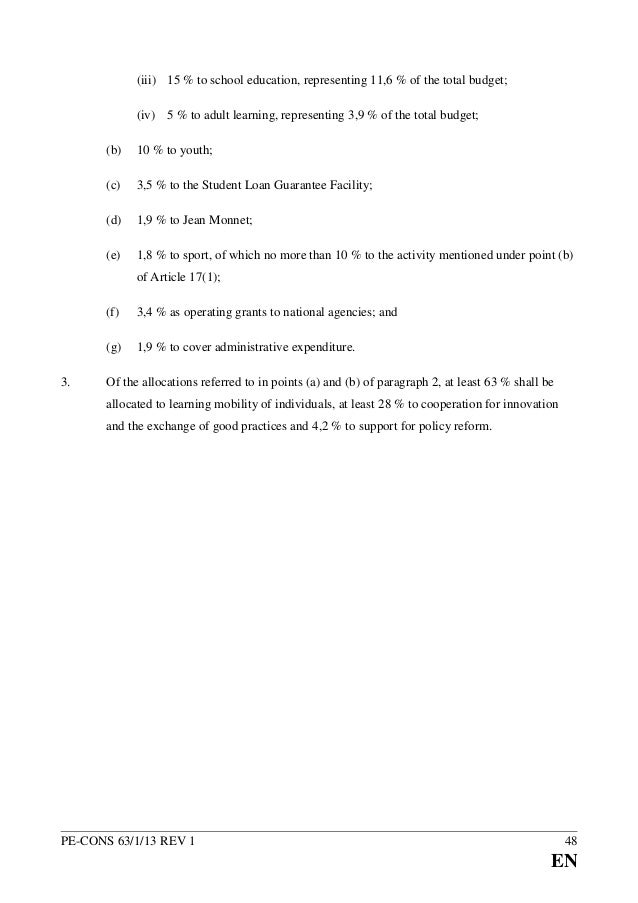 (iii) 15 % to school education, representing 11,6 % of the total budget;

(iv) 5 % to adult learning, representing 3,9 % of the total budget;

(b) 10 % to youth;

(c) 3,5 % to the Student Loan Guarantee Facility;

(d) 1,9 % to Jean Monnet;

(e) 1,8 % to sport, of which no more than 10 % to the activity mentioned under point (b) of Article 17(1);

(f) 3,4 % as operating grants to national agencies; and

(g) 1,9 % to cover administrative expenditure.

3. Of the allocations referred to in points (a) and (b) of paragraph 2, at least 63 % shall be allocated to learning mobility of individuals, at least 28 % to cooperation for innovation and the exchange of good practices and 4,2 % to support for policy reform.

PE-CONS 63/1/13 REV 1 48

EN